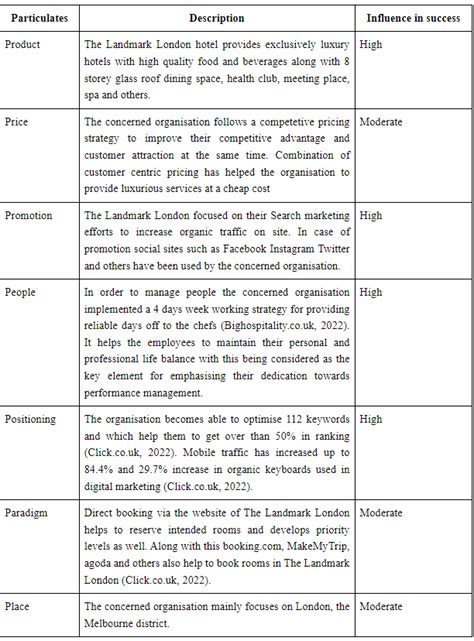 | Particulates | Description | Influence in success |
|---|---|---|
| Product | The Landmark London hotel provides exclusively luxury hotels with high quality food and beverages along with 8 storey glass roof dining space, health club, meeting place, spa and others. | High |
| Price | The concerned organisation follows a competetive pricing strategy to improve their competitive advantage and customer attraction at the same time. Combination of customer centric pricing has helped the organisation to provide luxurious services at a cheap cost | Moderate |
| Promotion | The Landmark London focused on their Search marketing efforts to increase organic traffic on site. In case of promotion social sites such as Facebook Instagram Twitter and others have been used by the concerned organisation. | High |
| People | In order to manage people the concerned organisation implemented a 4 days week working strategy for providing reliable days off to the chefs (Bighospitality.co.uk, 2022). It helps the employees to maintain their personal and professional life balance with this being considered as the key element for emphasising their dedication towards performance management. | High |
| Positioning | The organisation becomes able to optimise 112 keywords and which help them to get over than 50% in ranking (Click.co.uk, 2022). Mobile traffic has increased up to 84.4% and 29.7% increase in organic keyboards used in digital marketing (Click.co.uk, 2022). | High |
| Paradigm | Direct booking via the website of The Landmark London helps to reserve intended rooms and develops priority levels as well. Along with this booking.com, MakeMyTrip, agoda and others also help to book rooms in The Landmark London (Click.co.uk, 2022). | Moderate |
| Place | The concerned organisation mainly focuses on London, the Melbourne district. | Moderate |